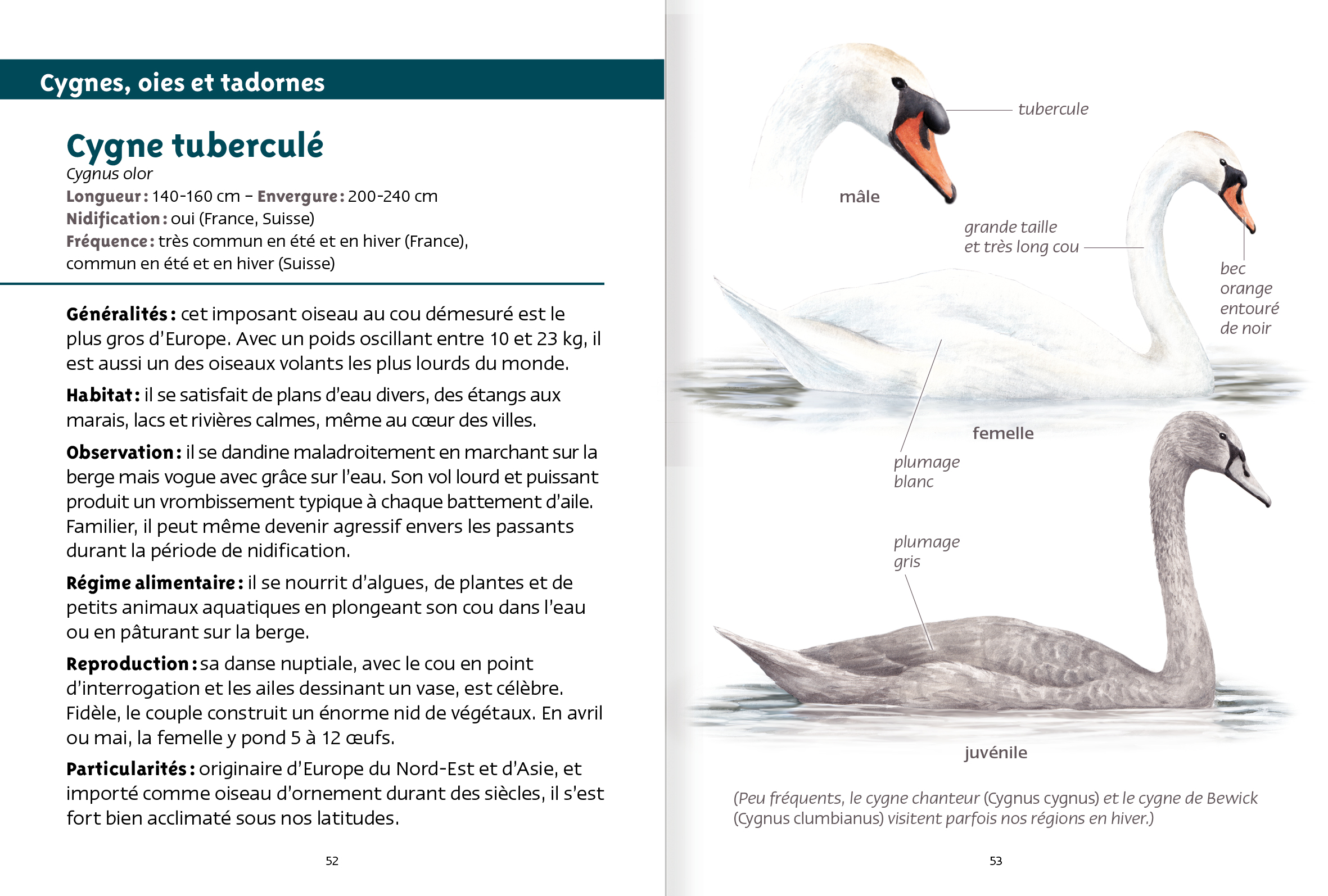 Cygnes, oies et tadornes

Cygne tuberculé
Cygnus olor
Longueur : 140-160 cm – Envergure : 200-240 cm
Nidification : oui (France, Suisse)
Fréquence : très commun en été et en hiver (France), commun en été et en hiver (Suisse)

Généralités : cet imposant oiseau au cou démesuré est le plus gros d'Europe. Avec un poids oscillant entre 10 et 23 kg, il est aussi un des oiseaux volants les plus lourds du monde.

Habitat : il se satisfait de plans d'eau divers, des étangs aux marais, lacs et rivières calmes, même au cœur des villes.

Observation : il se dandine maladroitement en marchant sur la berge mais vogue avec grâce sur l'eau. Son vol lourd et puissant produit un vrombissement typique à chaque battement d'aile. Familier, il peut même devenir agressif envers les passants durant la période de nidification.

Régime alimentaire : il se nourrit d'algues, de plantes et de petits animaux aquatiques en plongeant son cou dans l'eau ou en pâturant sur la berge.

Reproduction : sa danse nuptiale, avec le cou en point d'interrogation et les ailes dessinant un vase, est célèbre. Fidèle, le couple construit un énorme nid de végétaux. En avril ou mai, la femelle y pond 5 à 12 œufs.

Particularités : originaire d'Europe du Nord-Est et d'Asie, et importé comme oiseau d'ornement durant des siècles, il s'est fort bien acclimaté sous nos latitudes.

52

tubercule
mâle
grande taille et très long cou
bec orange entouré de noir
femelle
plumage blanc
plumage gris
juvénile

(Peu fréquents, le cygne chanteur (Cygnus cygnus) et le cygne de Bewick (Cygnus clumbianus) visitent parfois nos régions en hiver.)

53